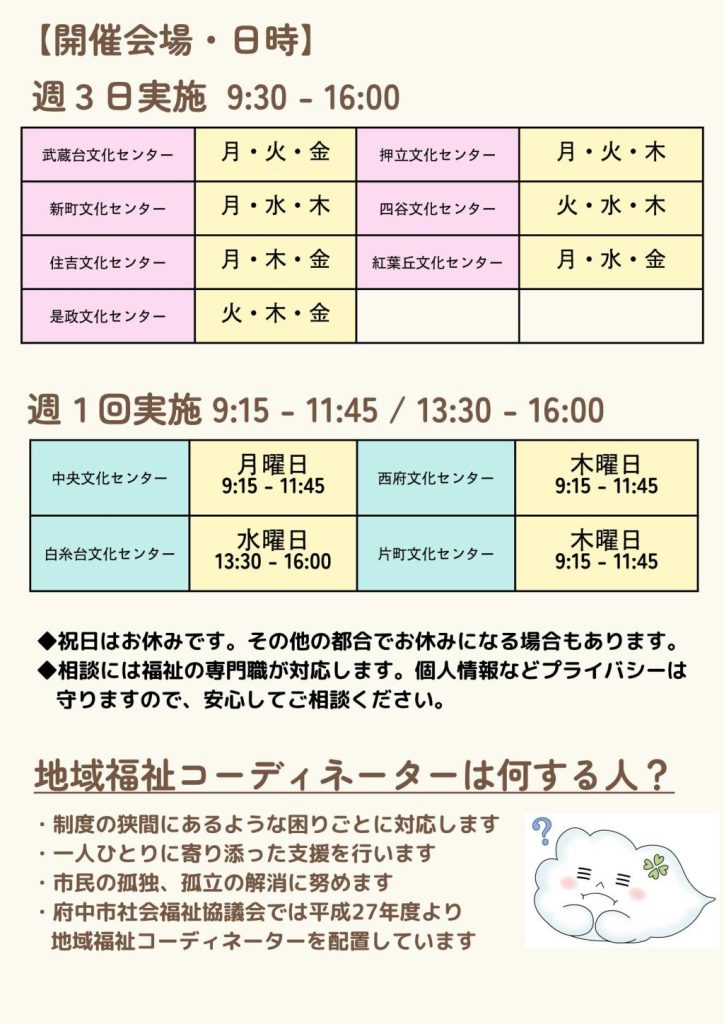 【開催会場・日時】

週３日実施 9:30 - 16:00

| 武蔵台文化センター | 月・火・金 | 押立文化センター | 月・火・木 |
|---|---|---|---|
| 新町文化センター | 月・水・木 | 四谷文化センター | 火・水・木 |
| 住吉文化センター | 月・木・金 | 紅葉丘文化センター | 月・水・金 |
| 是政文化センター | 火・木・金 | | |

週１回実施 9:15 - 11:45 / 13:30 - 16:00

| 中央文化センター | 月曜日 9:15 - 11:45 | 西府文化センター | 木曜日 9:15 - 11:45 |
|---|---|---|---|
| 白糸台文化センター | 水曜日 13:30 - 16:00 | 片町文化センター | 木曜日 9:15 - 11:45 |

◆祝日はお休みです。その他の都合でお休みになる場合もあります。
◆相談には福祉の専門職が対応します。個人情報などプライバシーは守りますので、安心してご相談ください。

地域福祉コーディネーターは何する人？

・制度の狭間にあるような困りごとに対応します
・一人ひとりに寄り添った支援を行います
・市民の孤独、孤立の解消に努めます
・府中市社会福祉協議会では平成27年度より地域福祉コーディネーターを配置しています

?